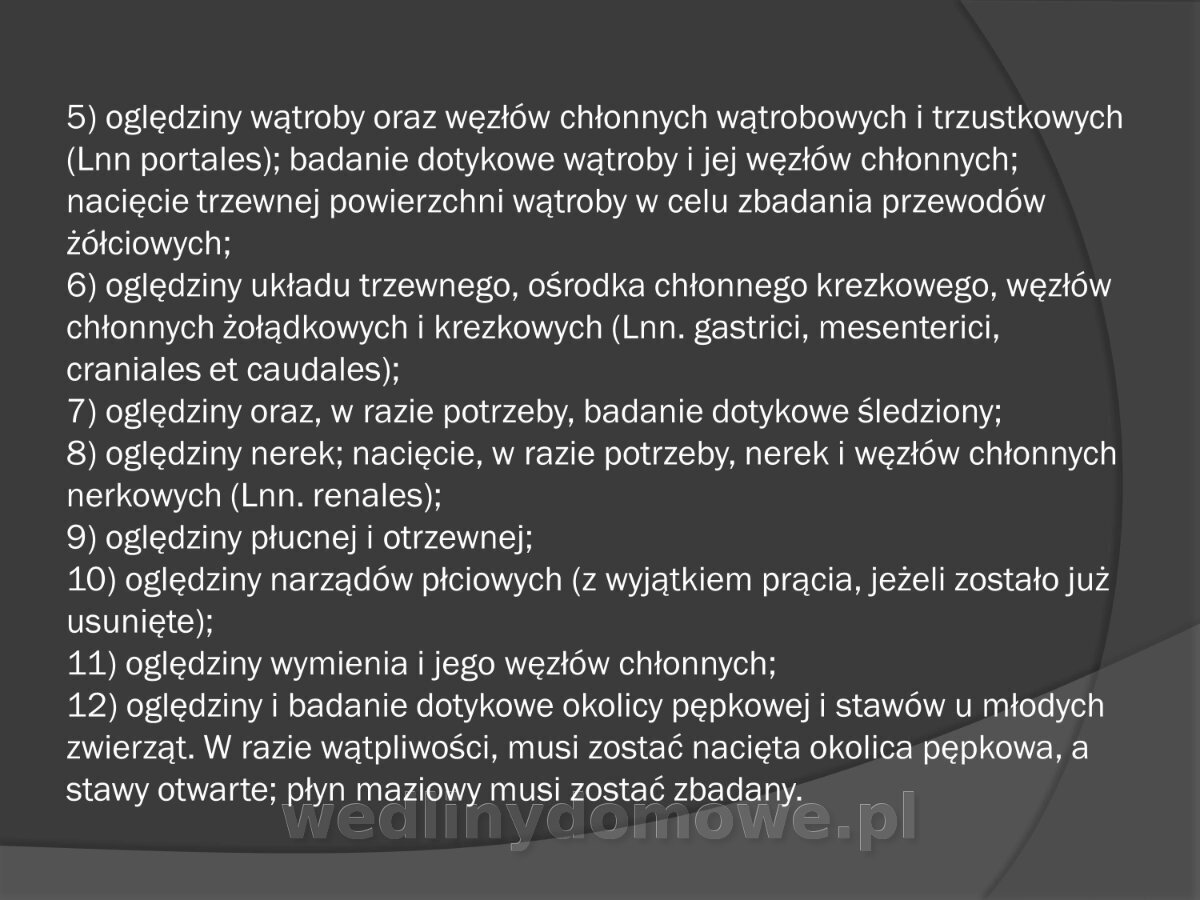 5) oględziny wątroby oraz węzłów chłonnych wątrobowych i trzustkowych (Lnn portales); badanie dotykowe wątroby i jej węzłów chłonnych; nacięcie trzewnej powierzchni wątroby w celu zbadania przewodów żółciowych;
6) oględziny układu trzewnego, ośrodka chłonnego krezkowego, węzłów chłonnych żołądkowych i krezkowych (Lnn. gastrici, mesenterici, craniales et caudales);
7) oględziny oraz, w razie potrzeby, badanie dotykowe śledziony;
8) oględziny nerek; nacięcie, w razie potrzeby, nerek i węzłów chłonnych nerkowych (Lnn. renales);
9) oględziny płucnej i otrzewnej;
10) oględziny narządów płciowych (z wyjątkiem prącia, jeżeli zostało już usunięte);
11) oględziny wymienia i jego węzłów chłonnych;
12) oględziny i badanie dotykowe okolicy pępkowej i stawów u młodych zwierząt. W razie wątpliwości, musi zostać nacięta okolica pępkowa, a stawy otwarte; płyn maziowy musi zostać zbadany.

wedlinydomowe.pl